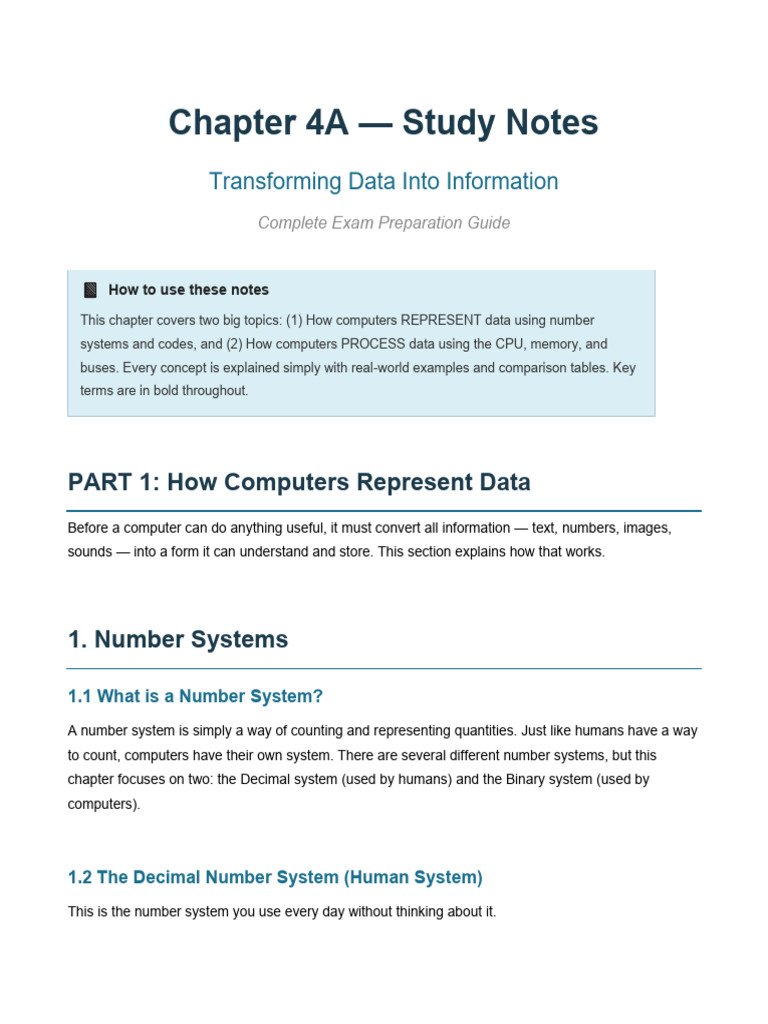 Chapter 4A — Study Notes

Transforming Data Into Information

Complete Exam Preparation Guide

How to use these notes

This chapter covers two big topics: (1) How computers REPRESENT data using number systems and codes, and (2) How computers PROCESS data using the CPU, memory, and buses. Every concept is explained simply with real-world examples and comparison tables. Key terms are in bold throughout.

PART 1: How Computers Represent Data

Before a computer can do anything useful, it must convert all information — text, numbers, images, sounds — into a form it can understand and store. This section explains how that works.

1. Number Systems

1.1 What is a Number System?

A number system is simply a way of counting and representing quantities. Just like humans have a way to count, computers have their own system. There are several different number systems, but this chapter focuses on two: the Decimal system (used by humans) and the Binary system (used by computers).

1.2 The Decimal Number System (Human System)

This is the number system you use every day without thinking about it.